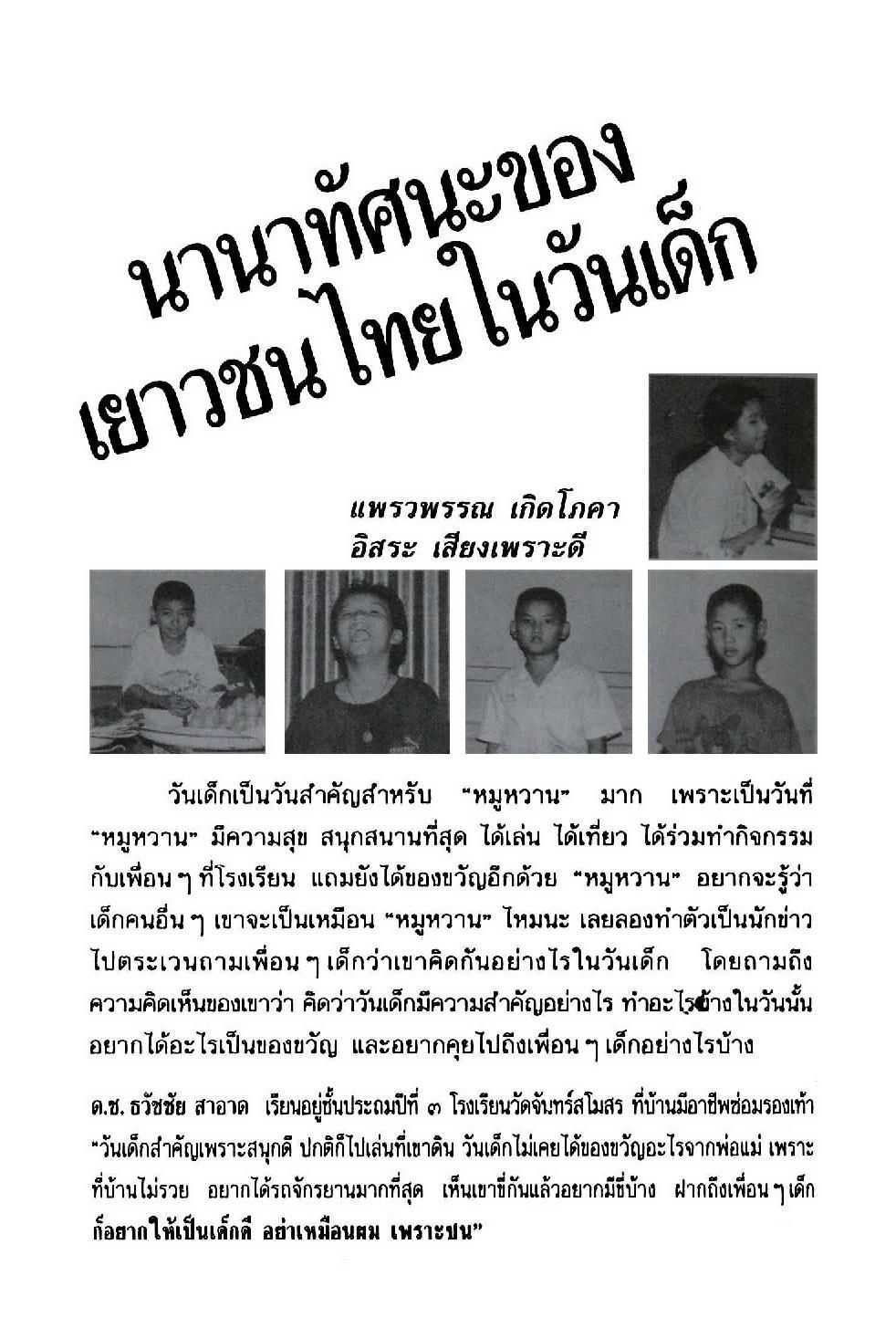 นานาทัศนะของ
เยาวชนไทยในวันเด็ก

แพรวพรรณ เกิดโภคา
อิสระ เสียงเพราะดี

วันเด็กเป็นวันสำคัญสำหรับ "หมูหวาน" มาก เพราะเป็นวันที่ "หมูหวาน" มีความสุข สนุกสนานที่สุด ได้เล่น ได้เที่ยว ได้ร่วมทำกิจกรรมกับเพื่อน ๆ ที่โรงเรียน แถมยังได้ของขวัญอีกด้วย "หมูหวาน" อยากจะรู้ว่าเด็กคนอื่น ๆ เขาจะเป็นเหมือน "หมูหวาน" ไหมนะ เลยลองทำตัวเป็นนักข่าวไปตระเวนถามเพื่อน ๆ เด็กว่าเขาคิดกันอย่างไรในวันเด็ก โดยถามถึงความคิดเห็นของเขาว่า คิดว่าวันเด็กมีความสำคัญอย่างไร ทำอะไรบ้างในวันนั้น อยากได้อะไรเป็นของขวัญ และอยากคุยไปถึงเพื่อน ๆ เด็กอย่างไรบ้าง

ด.ช. ธวัชชัย สาอาด เรียนอยู่ชั้นประถมปีที่ ๓ โรงเรียนวัดจันทร์สโมสร ที่บ้านมีอาชีพซ่อมรองเท้า "วันเด็กสำคัญเพราะสนุกดี ปกติก็ไปเล่นที่เขาดิน วันเด็กไม่เคยได้ของขวัญอะไรจากพ่อแม่ เพราะที่บ้านไม่รวย อยากได้รถจักรยานมากที่สุด เห็นเขาขี่กันแล้วอยากมีขี่บ้าง ฝากถึงเพื่อน ๆ เด็กก็อยากให้เป็นเด็กดี อย่าเหมือนผม เพราะซน"